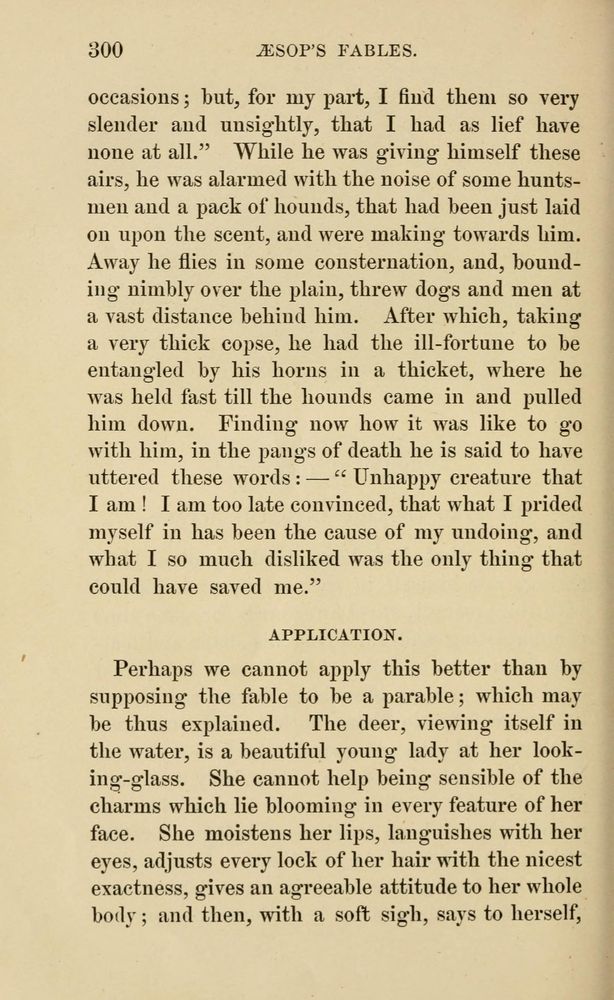 300 ÆSOP'S FABLES.

occasions; but, for my part, I find them so very slender and unsightly, that I had as lief have none at all." While he was giving himself these airs, he was alarmed with the noise of some huntsmen and a pack of hounds, that had been just laid on upon the scent, and were making towards him. Away he flies in some consternation, and, bounding nimbly over the plain, threw dogs and men at a vast distance behind him. After which, taking a very thick copse, he had the ill-fortune to be entangled by his horns in a thicket, where he was held fast till the hounds came in and pulled him down. Finding now how it was like to go with him, in the pangs of death he is said to have uttered these words: — "Unhappy creature that I am! I am too late convinced, that what I prided myself in has been the cause of my undoing, and what I so much disliked was the only thing that could have saved me."

APPLICATION.

Perhaps we cannot apply this better than by supposing the fable to be a parable; which may be thus explained. The deer, viewing itself in the water, is a beautiful young lady at her looking-glass. She cannot help being sensible of the charms which lie blooming in every feature of her face. She moistens her lips, languishes with her eyes, adjusts every lock of her hair with the nicest exactness, gives an agreeable attitude to her whole body; and then, with a soft sigh, says to herself,